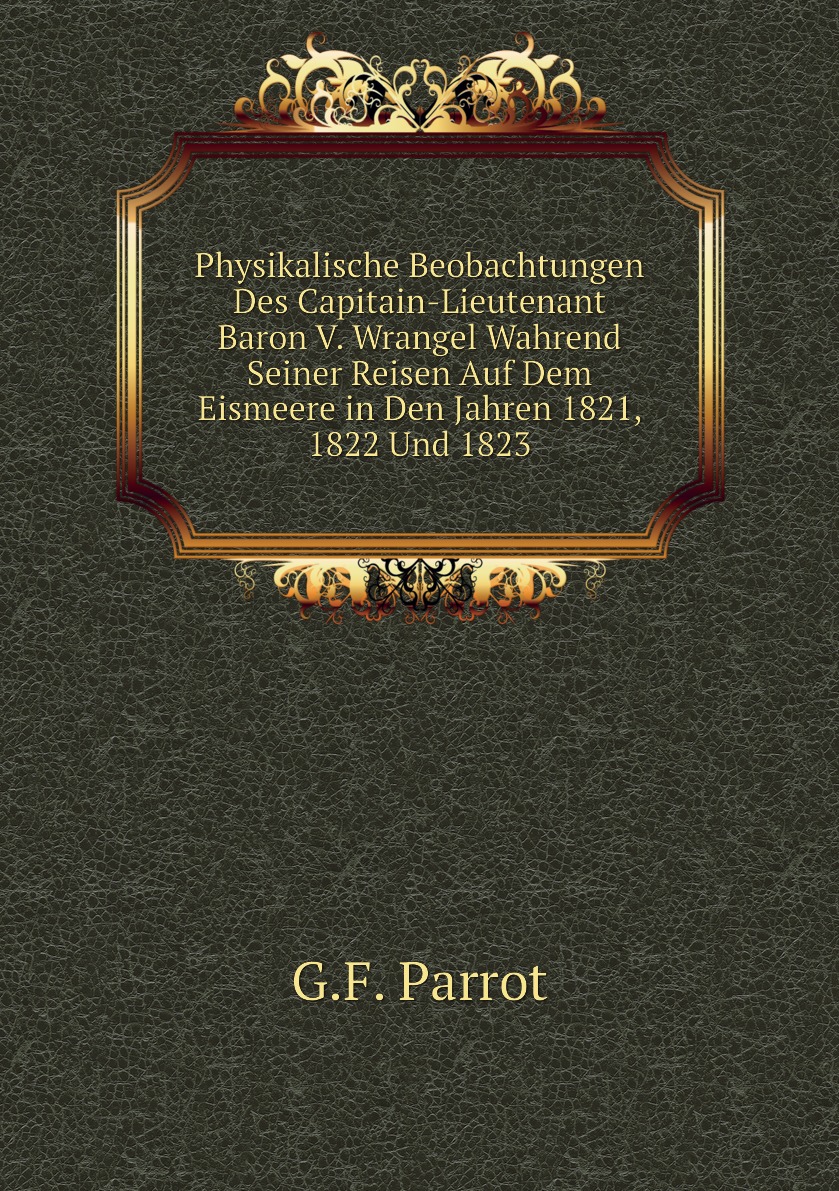 Physikalische Beobachtungen Des Capitain-Lieutenant Baron V. Wrangel Wahrend Seiner Reisen Auf Dem Eismeere in Den Jahren 1821, 1822 Und 1823

G.F. Parrot